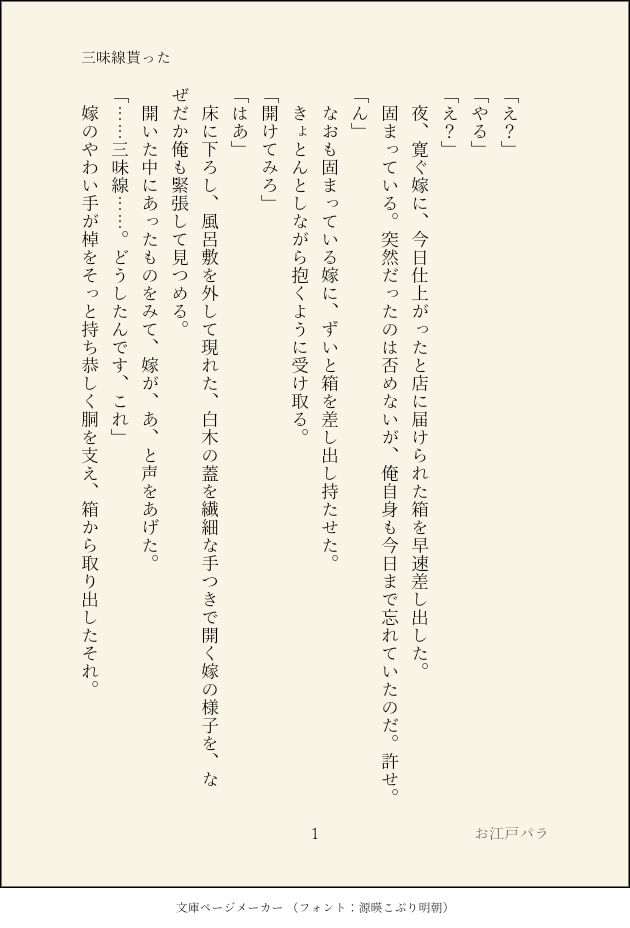 三味線貰った

「え？」

「やる」

「え？」

夜、寛ぐ嫁に、今日仕上がったと店に届けられた箱を早速差し出した。

固まっている。突然だったのは否めないが、俺自身も今日まで忘れていたのだ。許せ。

「ん」

なおも固まっている嫁に、ずいと箱を差し出し持たせた。

きょとんとしながら抱くように受け取る。

「開けてみろ」

「はあ」

床に下ろし、風呂敷を外して現れた、白木の蓋を繊細な手つきで開く嫁の様子を、なぜだか俺も緊張して見つめる。

開いた中にあったものをみて、嫁が、あ、と声をあげた。

「……三味線……。どうしたんです、これ」

嫁のやわい手が棹をそっと持ち恭しく胴を支え、箱から取り出したそれ。

1

お江戸パラ

文庫ページメーカー（フォント：源暎こぶり明朝）